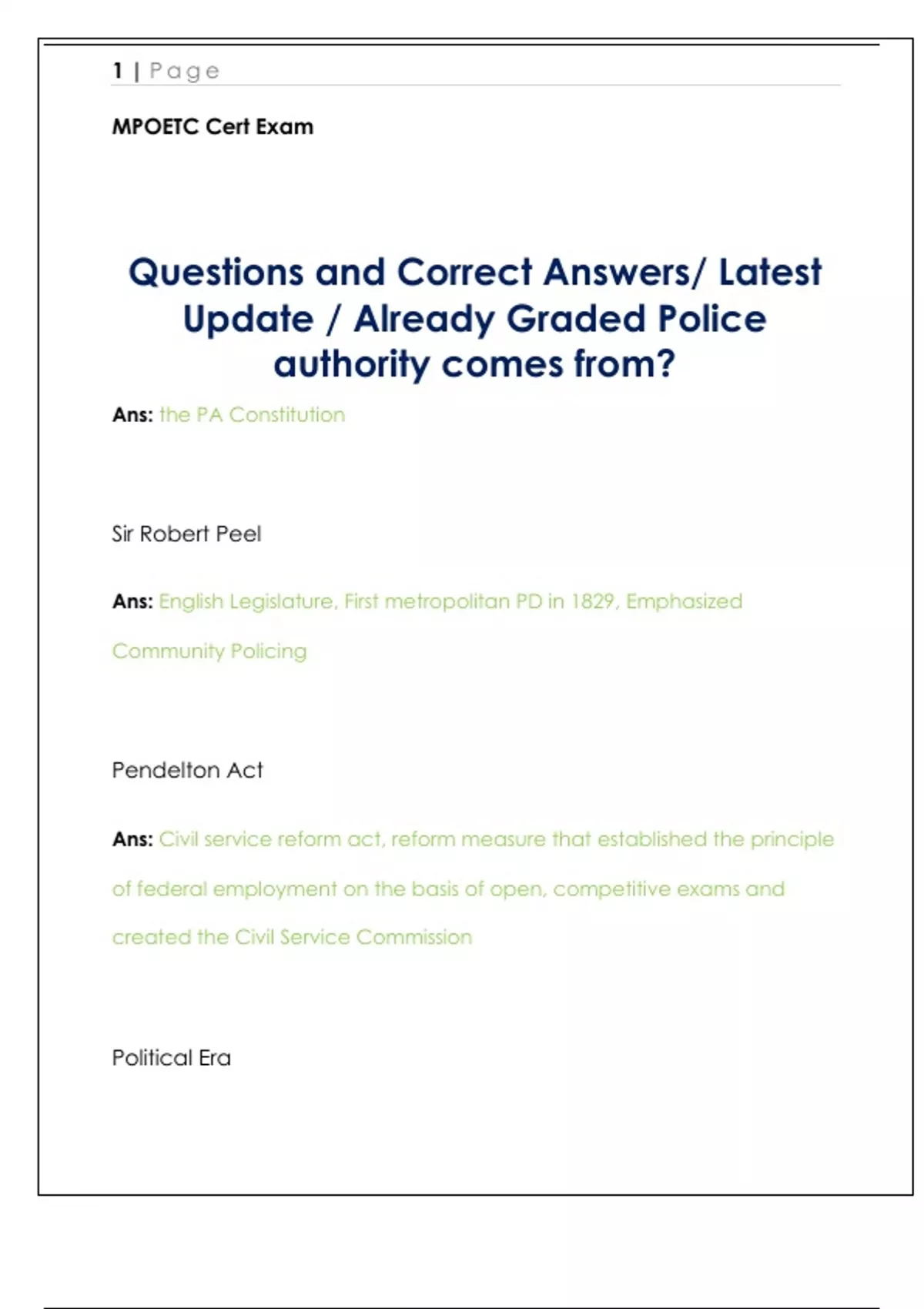 1 | Page

MPOETC Cert Exam

Questions and Correct Answers/ Latest Update / Already Graded Police authority comes from?

Ans: the PA Constitution

Sir Robert Peel

Ans: English Legislature, First metropolitan PD in 1829, Emphasized Community Policing

Pendelton Act

Ans: Civil service reform act, reform measure that established the principle of federal employment on the basis of open, competitive exams and created the Civil Service Commission

Political Era